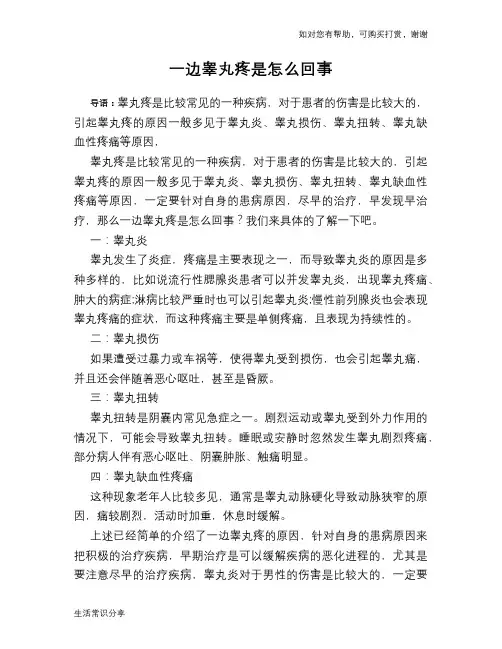 如对您有帮助，可购买打赏，谢谢

一边睾丸疼是怎么回事

导语：睾丸疼是比较常见的一种疾病，对于患者的伤害是比较大的，引起睾丸疼的原因一般多见于睾丸炎、睾丸损伤、睾丸扭转、睾丸缺血性疼痛等原因，

睾丸疼是比较常见的一种疾病，对于患者的伤害是比较大的，引起睾丸疼的原因一般多见于睾丸炎、睾丸损伤、睾丸扭转、睾丸缺血性疼痛等原因，一定要针对自身的患病原因，尽早的治疗，早发现早治疗，那么一边睾丸疼是怎么回事？我们来具体的了解一下吧。

一：睾丸炎

睾丸发生了炎症，疼痛是主要表现之一，而导致睾丸炎的原因是多种多样的，比如说流行性腮腺炎患者可以并发睾丸炎，出现睾丸疼痛、肿大的病症;淋病比较严重时也可以引起睾丸炎;慢性前列腺炎也会表现睾丸疼痛的症状，而这种疼痛主要是单侧疼痛，且表现为持续性的。

二：睾丸损伤

如果遭受过暴力或车祸等，使得睾丸受到损伤，也会引起睾丸痛，并且还会伴随着恶心呕吐，甚至是昏厥。

三：睾丸扭转

睾丸扭转是阴囊内常见急症之一。剧烈运动或睾丸受到外力作用的情况下，可能会导致睾丸扭转。睡眠或安静时忽然发生睾丸剧烈疼痛，部分病人伴有恶心呕吐、阴囊肿胀、触痛明显。

四：睾丸缺血性疼痛

这种现象老年人比较多见，通常是睾丸动脉硬化导致动脉狭窄的原因，痛较剧烈，活动时加重，休息时缓解。

上述已经简单的介绍了一边睾丸疼的原因，针对自身的患病原因来把积极的治疗疾病，早期治疗是可以缓解疾病的恶化进程的，尤其是要注意尽早的治疗疾病，睾丸炎对于男性的伤害是比较大的，一定要

生活常识分享